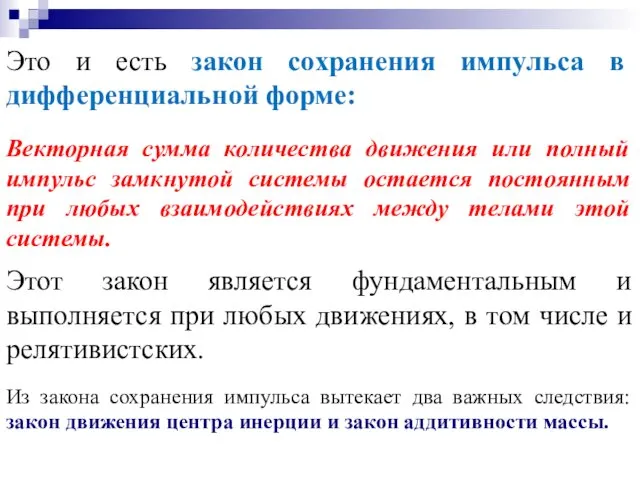 Это и есть закон сохранения импульса в дифференциальной форме:

Векторная сумма количества движения или полный импульс замкнутой системы остается постоянным при любых взаимодействиях между телами этой системы.

Этот закон является фундаментальным и выполняется при любых движениях, в том числе и релятивистских.

Из закона сохранения импульса вытекает два важных следствия: закон движения центра инерции и закон аддитивности массы.